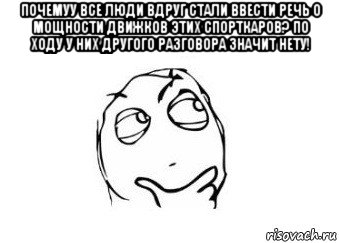 ПОЧЕМУУ ВСЕ ЛЮДИ ВДРУГ СТАЛИ ВВЕСТИ РЕЧЬ О МОЩНОСТИ ДВИЖКОВ ЭТИХ СПОРТКАРОВ? ПО ХОДУ У НИХ ДРУГОГО РАЗГОВОРА ЗНАЧИТ НЕТУ!

risovach.ru